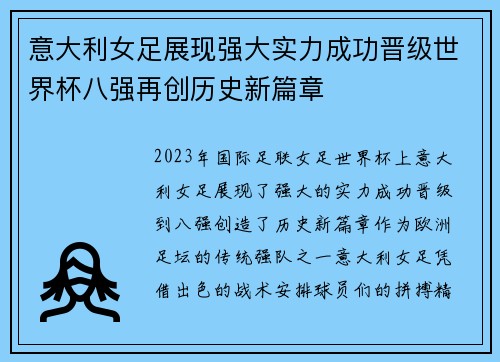 意大利女足展现强大实力成功晋级世界杯八强再创历史新篇章

2023年国际足联女足世界杯上意大利女足展现了强大的实力成功晋级到八强创造了历史新篇章作为欧洲足坛的传统强队之一意大利女足凭借出色的战术安排球员们的拼搏精